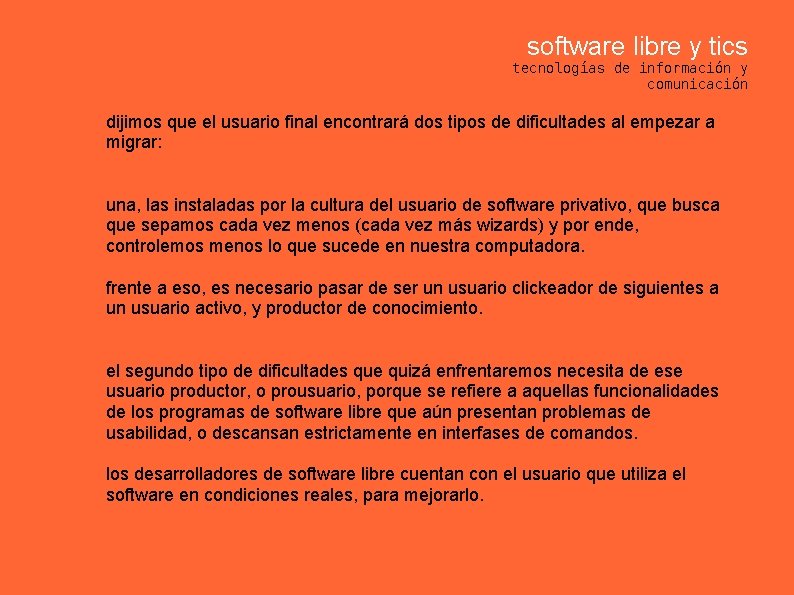 software libre y tics
tecnologías de información y comunicación

dijimos que el usuario final encontrará dos tipos de dificultades al empezar a migrar:

una, las instaladas por la cultura del usuario de software privativo, que busca que sepamos cada vez menos (cada vez más wizards) y por ende, controlemos menos lo que sucede en nuestra computadora.

frente a eso, es necesario pasar de ser un usuario clickeador de siguientes a un usuario activo, y productor de conocimiento.

el segundo tipo de dificultades que quizá enfrentaremos necesita de ese usuario productor, o prousuario, porque se refiere a aquellas funcionalidades de los programas de software libre que aún presentan problemas de usabilidad, o descansan estrictamente en interfases de comandos.

los desarrolladores de software libre cuentan con el usuario que utiliza el software en condiciones reales, para mejorarlo.